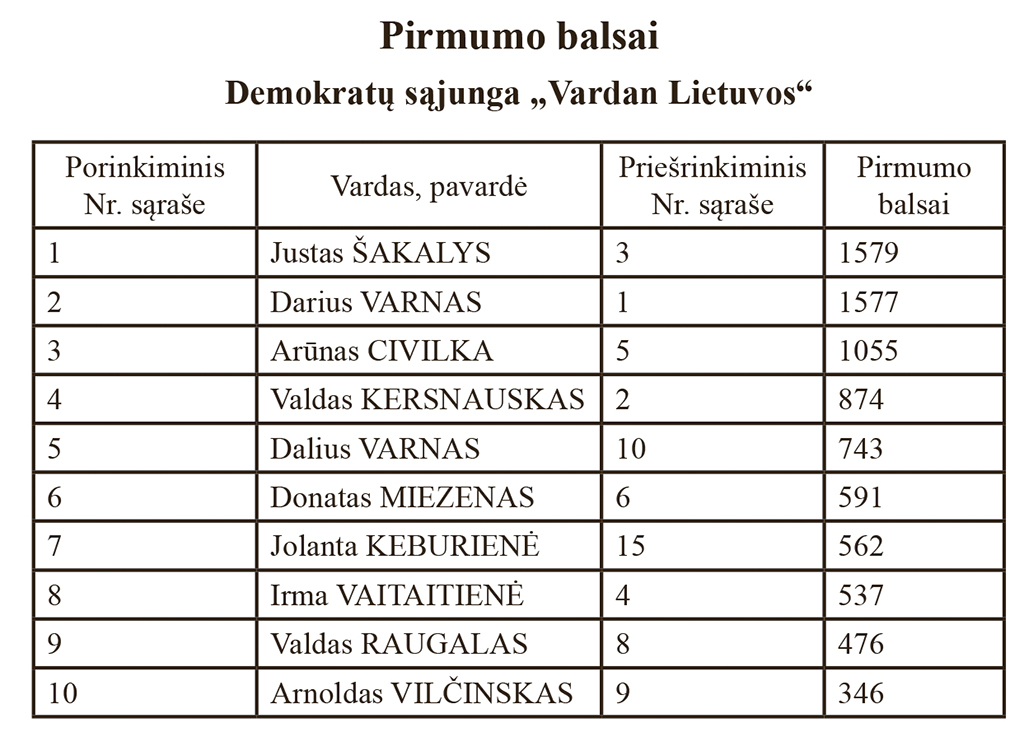 Pirmumo balsai

Demokratų sąjunga „Vardan Lietuvos“

| Porinkiminis Nr. sąraše | Vardas, pavardė | Priešrinkiminis Nr. sąraše | Pirmumo balsai |
|---|---|---|---|
| 1 | Justas ŠAKALYS | 3 | 1579 |
| 2 | Darius VARNAS | 1 | 1577 |
| 3 | Arūnas CIVILKA | 5 | 1055 |
| 4 | Valdas KERSNAUSKAS | 2 | 874 |
| 5 | Dalius VARNAS | 10 | 743 |
| 6 | Donatas MIEZENAS | 6 | 591 |
| 7 | Jolanta KEBURIENĖ | 15 | 562 |
| 8 | Irma VAITAITIENĖ | 4 | 537 |
| 9 | Valdas RAUGALAS | 8 | 476 |
| 10 | Arnoldas VILČINSKAS | 9 | 346 |